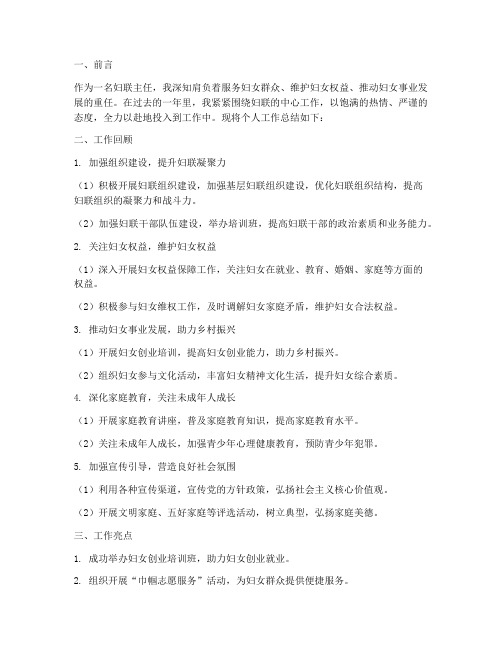 一、前言

作为一名妇联主任，我深知肩负着服务妇女群众、维护妇女权益、推动妇女事业发展的重任。在过去的一年里，我紧紧围绕妇联的中心工作，以饱满的热情、严谨的态度，全力以赴地投入到工作中。现将个人工作总结如下：

二、工作回顾

1. 加强组织建设，提升妇联凝聚力

（1）积极开展妇联组织建设，加强基层妇联组织建设，优化妇联组织结构，提高妇联组织的凝聚力和战斗力。

（2）加强妇联干部队伍建设，举办培训班，提高妇联干部的政治素质和业务能力。

2. 关注妇女权益，维护妇女权益

（1）深入开展妇女权益保障工作，关注妇女在就业、教育、婚姻、家庭等方面的权益。

（2）积极参与妇女维权工作，及时调解妇女家庭矛盾，维护妇女合法权益。

3. 推动妇女事业发展，助力乡村振兴

（1）开展妇女创业培训，提高妇女创业能力，助力乡村振兴。

（2）组织妇女参与文化活动，丰富妇女精神文化生活，提升妇女综合素质。

4. 深化家庭教育，关注未成年人成长

（1）开展家庭教育讲座，普及家庭教育知识，提高家庭教育水平。

（2）关注未成年人成长，加强青少年心理健康教育，预防青少年犯罪。

5. 加强宣传引导，营造良好社会氛围

（1）利用各种宣传渠道，宣传党的方针政策，弘扬社会主义核心价值观。

（2）开展文明家庭、五好家庭等评选活动，树立典型，弘扬家庭美德。

三、工作亮点

1. 成功举办妇女创业培训班，助力妇女创业就业。

2. 组织开展“巾帼志愿服务”活动，为妇女群众提供便捷服务。